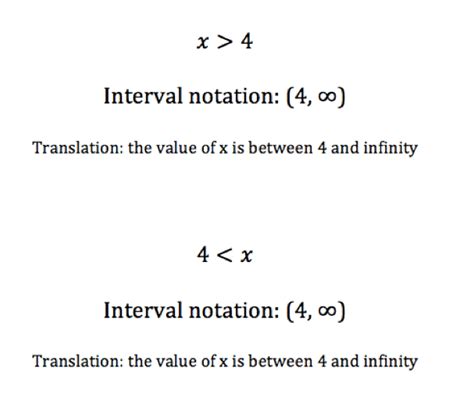 $x > 4$

Interval notation: $(4, \infty)$

Translation: the value of x is between 4 and infinity

$4 < x$

Interval notation: $(4, \infty)$

Translation: the value of x is between 4 and infinity